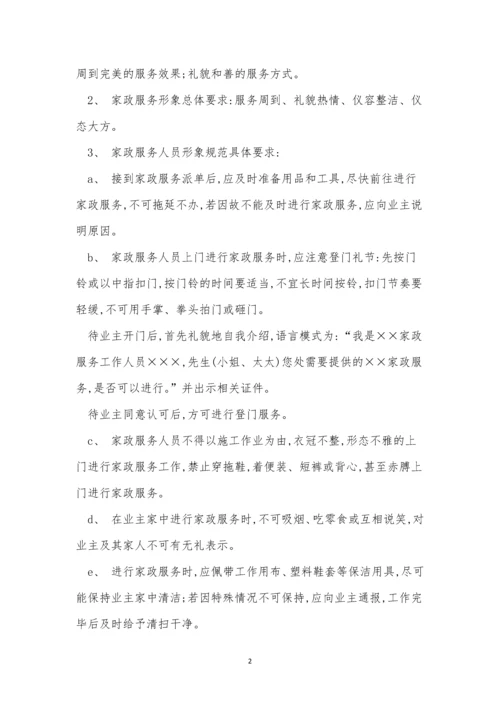 周到完美的服务效果;礼貌和善的服务方式。

2、 家政服务形象总体要求:服务周到、礼貌热情、仪容整洁、仪态大方。

3、 家政服务人员形象规范具体要求:

a、 接到家政服务派单后,应及时准备用品和工具,尽快前往进行家政服务,不可拖延不办,若因故不能及时进行家政服务,应向业主说明原因。

b、 家政服务人员上门进行家政服务时,应注意登门礼节:先按门铃或以中指扣门,按门铃的时间要适当,不宜长时间按铃,扣门节奏要轻缓,不可用手掌、拳头拍门或砸门。

待业主开门后,首先礼貌地自我介绍,语言模式为:“我是××家政服务工作人员×××,先生(小姐、太太)您处需要提供的××家政服务,是否可以进行。”并出示相关证件。

待业主同意认可后,方可进行登门服务。

c、 家政服务人员不得以施工作业为由,衣冠不整,形态不雅的上门进行家政服务工作,禁止穿拖鞋,着便装、短裤或背心,甚至赤膊上门进行家政服务。

d、 在业主家中进行家政服务时,不可吸烟、吃零食或互相说笑,对业主及其家人不可有无礼表示。

e、 进行家政服务时,应佩带工作用布、塑料鞋套等保洁用具,尽可能保持业主家中清洁;若因特殊情况不可保持,应向业主通报,工作完毕后及时给予清扫干净。

2